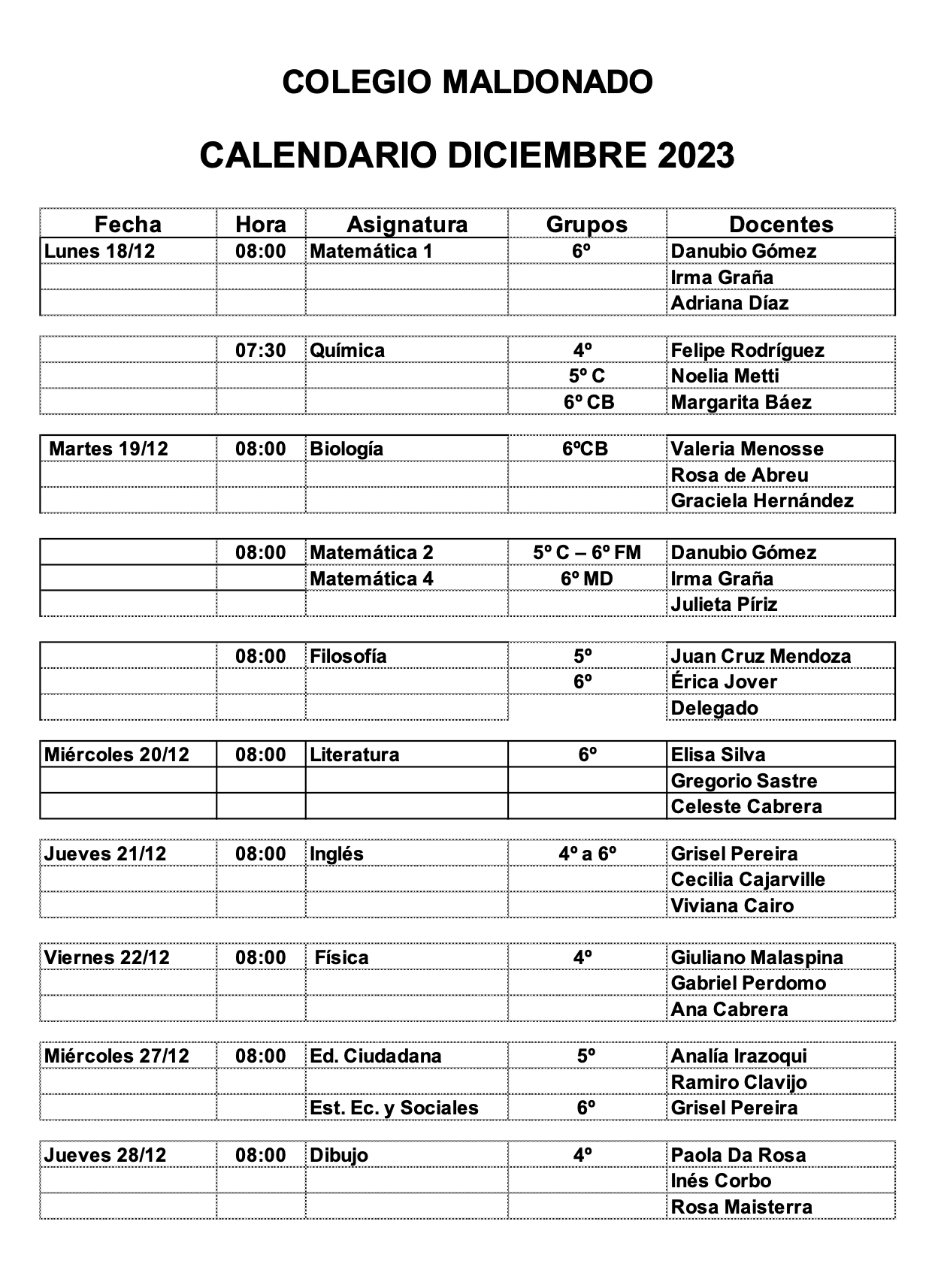 COLEGIO MALDONADO

CALENDARIO DICIEMBRE 2023

| Fecha | Hora | Asignatura | Grupos | Docentes |
|---|---|---|---|---|
| Lunes 18/12 | 08:00 | Matemática 1 | 6º | Danubio Gómez |
| | | | | Irma Graña |
| | | | | Adriana Díaz |
| | 07:30 | Química | 4º | Felipe Rodríguez |
| | | | 5º C | Noelia Metti |
| | | | 6º CB | Margarita Báez |
| Martes 19/12 | 08:00 | Biología | 6ºCB | Valeria Menosse |
| | | | | Rosa de Abreu |
| | | | | Graciela Hernández |
| | 08:00 | Matemática 2 | 5º C – 6º FM | Danubio Gómez |
| | | Matemática 4 | 6º MD | Irma Graña |
| | | | | Julieta Píriz |
| | 08:00 | Filosofía | 5º | Juan Cruz Mendoza |
| | | | 6º | Érica Jover |
| | | | | Delegado |
| Miércoles 20/12 | 08:00 | Literatura | 6º | Elisa Silva |
| | | | | Gregorio Sastre |
| | | | | Celeste Cabrera |
| Jueves 21/12 | 08:00 | Inglés | 4º a 6º | Grisel Pereira |
| | | | | Cecilia Cajarville |
| | | | | Viviana Cairo |
| Viernes 22/12 | 08:00 | Física | 4º | Giuliano Malaspina |
| | | | | Gabriel Perdomo |
| | | | | Ana Cabrera |
| Miércoles 27/12 | 08:00 | Ed. Ciudadana | 5º | Analía Irazoqui |
| | | | | Ramiro Clavijo |
| | | Est. Ec. y Sociales | 6º | Grisel Pereira |
| Jueves 28/12 | 08:00 | Dibujo | 4º | Paola Da Rosa |
| | | | | Inés Corbo |
| | | | | Rosa Maisterra |